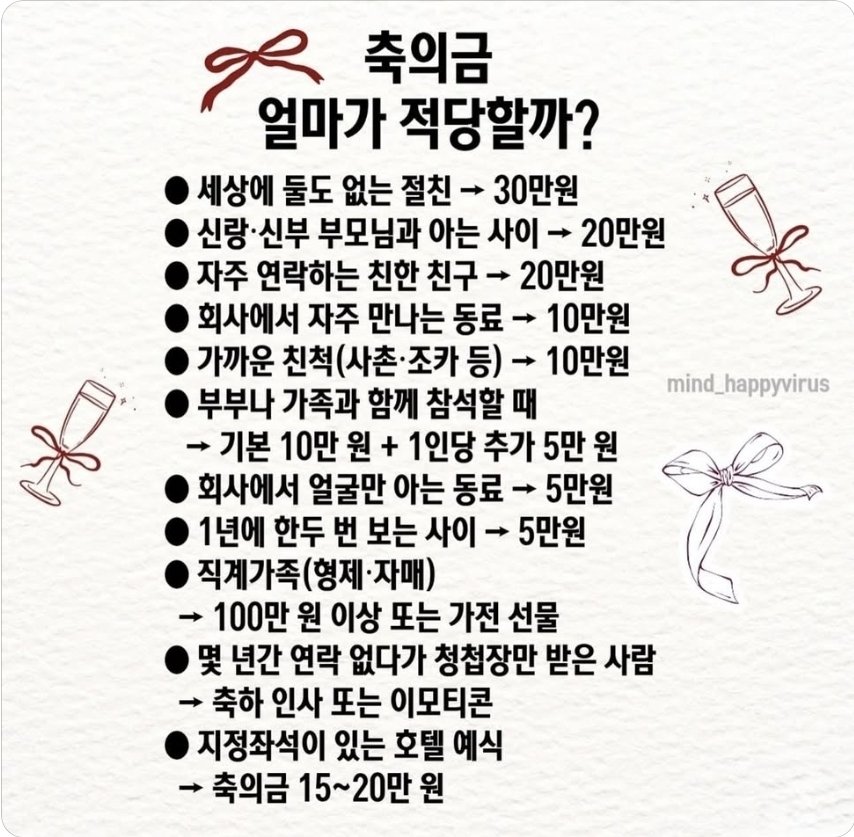 축의금
얼마가 적당할까?

● 세상에 둘도 없는 절친 → 30만원
● 신랑·신부 부모님과 아는 사이 → 20만원
● 자주 연락하는 친한 친구 → 20만원
● 회사에서 자주 만나는 동료 → 10만원
● 가까운 친척(사촌·조카 등) → 10만원
● 부부나 가족과 함께 참석할 때
→ 기본 10만 원 + 1인당 추가 5만 원
● 회사에서 얼굴만 아는 동료 → 5만원
● 1년에 한두 번 보는 사이 → 5만원
● 직계가족(형제·자매)
→ 100만 원 이상 또는 가전 선물
● 몇 년간 연락 없다가 청첩장만 받은 사람
→ 축하 인사 또는 이모티콘
● 지정좌석이 있는 호텔 예식
→ 축의금 15~20만 원

mind_happyvirus